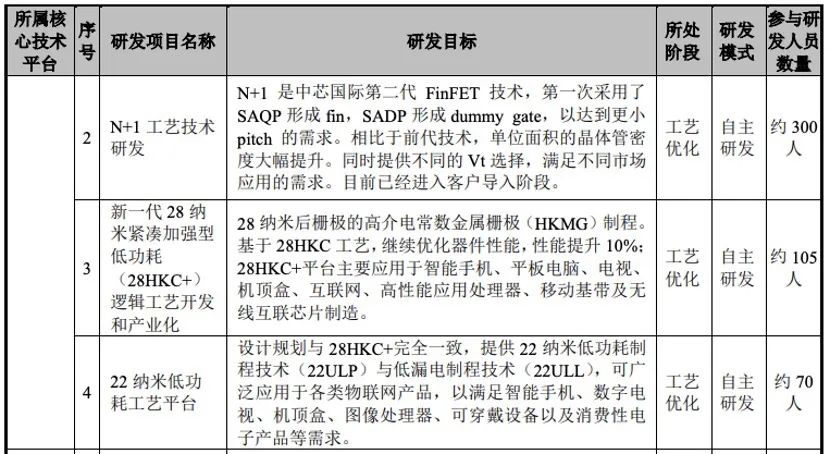 | 所属核心技术平台 | 序号 | 研发项目名称 | 研发目标 | 所处阶段 | 研发模式 | 参与研发人员数量 |
|---|---|---|---|---|---|---|
| | 2 | N+1 工艺技术研发 | N+1 是中芯国际第二代 FinFET 技术，第一次采用了 SAQP 形成 fin，SADP 形成 dummy gate，以达到更小 pitch 的需求。相比于前代技术，单位面积的晶体管密度大幅提升。同时提供不同的 Vt 选择，满足不同市场应用的需求。目前已经进入客户导入阶段。 | 工艺优化 | 自主研发 | 约 300 人 |
| | 3 | 新一代 28 纳米紧凑加强型低功耗（28HKC+）逻辑工艺开发和产业化 | 28 纳米后栅极的高介电常数金属栅极（HKMG）制程。基于 28HKC 工艺，继续优化器件性能，性能提升 10%；28HKC+平台主要应用于智能手机、平板电脑、电视、机顶盒、互联网、高性能应用处理器、移动基带及无线互联芯片制造。 | 工艺优化 | 自主研发 | 约 105 人 |
| | 4 | 22 纳米低功耗工艺平台 | 设计规划与 28HKC+完全一致，提供 22 纳米低功耗制程技术（22ULP）与低漏电制程技术（22ULL），可广泛应用于各类物联网产品，以满足智能手机、数字电视、机顶盒、图像处理器、可穿戴设备以及消费性电子产品等需求。 | 工艺优化 | 自主研发 | 约 70 人 |